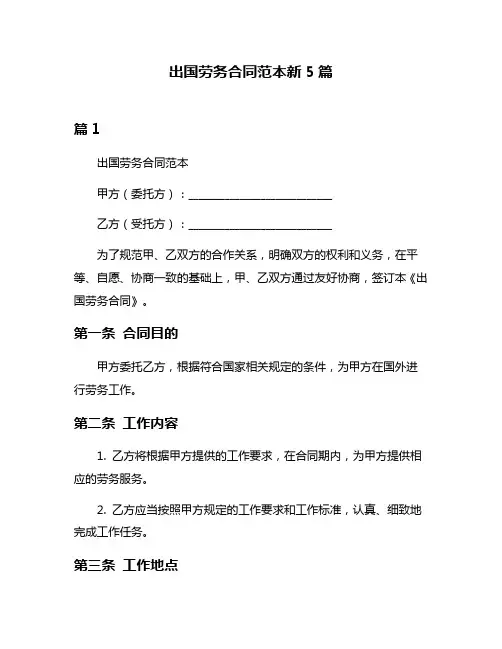 出国劳务合同范本新 5 篇

篇 1

出国劳务合同范本

甲方（委托方）：________________________

乙方（受托方）：________________________

为了规范甲、乙双方的合作关系，明确双方的权利和义务，在平等、自愿、协商一致的基础上，甲、乙双方通过友好协商，签订本《出国劳务合同》。

第一条 合同目的

甲方委托乙方，根据符合国家相关规定的条件，为甲方在国外进行劳务工作。

第二条 工作内容

1. 乙方将根据甲方提供的工作要求，在合同期内，为甲方提供相应的劳务服务。

2. 乙方应当按照甲方规定的工作要求和工作标准，认真、细致地完成工作任务。

第三条 工作地点